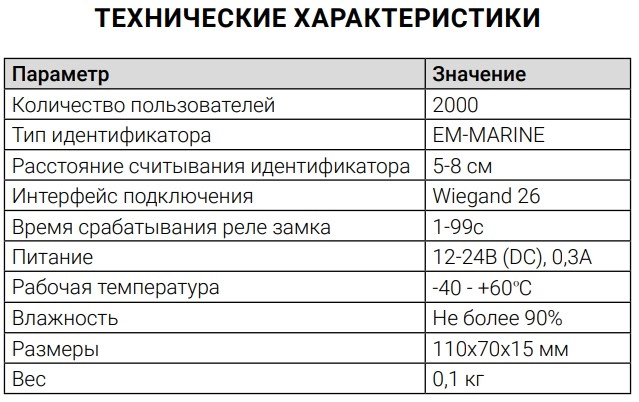 ТЕХНИЧЕСКИЕ ХАРАКТЕРИСТИКИ

| Параметр | Значение |
|---|---|
| Количество пользователей | 2000 |
| Тип идентификатора | EM-MARINE |
| Расстояние считывания идентификатора | 5-8 см |
| Интерфейс подключения | Wiegand 26 |
| Время срабатывания реле замка | 1-99с |
| Питание | 12-24В (DC), 0,3А |
| Рабочая температура | -40 - +60°С |
| Влажность | Не более 90% |
| Размеры | 110х70х15 мм |
| Вес | 0,1 кг |